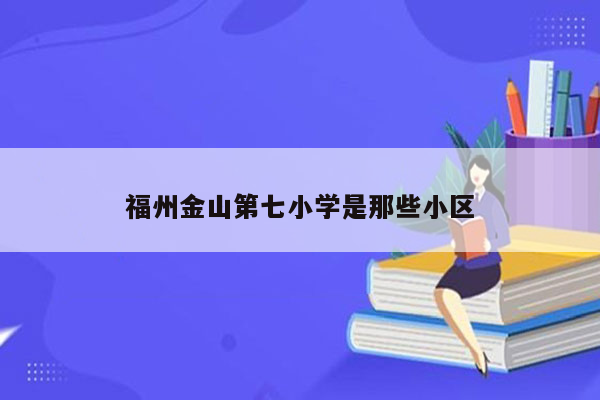 福州金山第七小学是那些小区